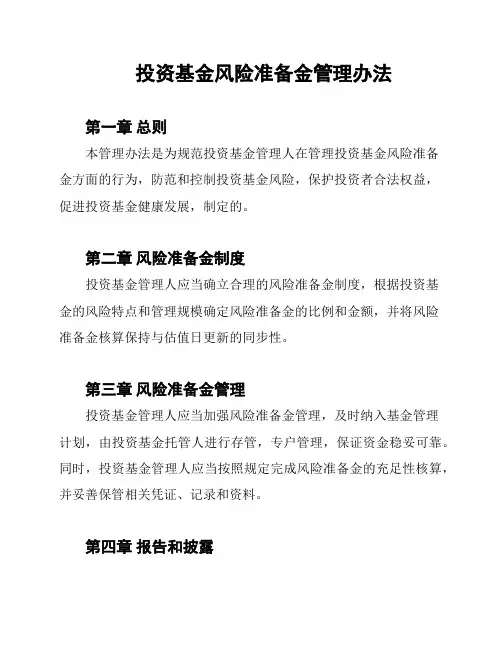 投资基金风险准备金管理办法

第一章 总则

本管理办法是为规范投资基金管理人在管理投资基金风险准备金方面的行为，防范和控制投资基金风险，保护投资者合法权益，促进投资基金健康发展，制定的。

第二章 风险准备金制度

投资基金管理人应当确立合理的风险准备金制度，根据投资基金的风险特点和管理规模确定风险准备金的比例和金额，并将风险准备金核算保持与估值日更新的同步性。

第三章 风险准备金管理

投资基金管理人应当加强风险准备金管理，及时纳入基金管理计划，由投资基金托管人进行存管，专户管理，保证资金稳妥可靠。同时，投资基金管理人应当按照规定完成风险准备金的充足性核算，并妥善保管相关凭证、记录和资料。

第四章 报告和披露